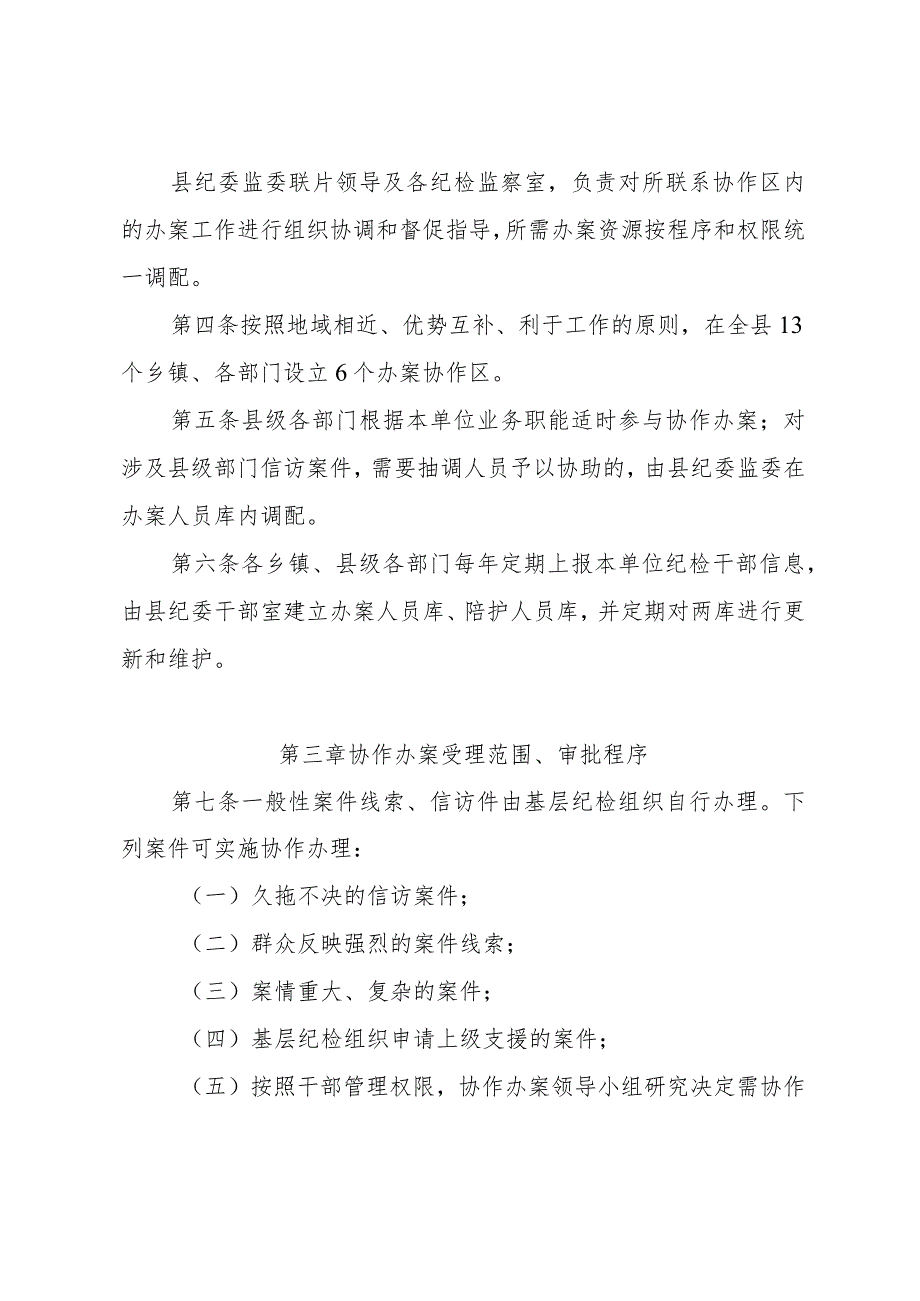 县纪委监委联片领导及各纪检监察室，负责对所联系协作区内的办案工作进行组织协调和督促指导，所需办案资源按程序和权限统一调配。

第四条按照地域相近、优势互补、利于工作的原则，在全县13个乡镇、各部门设立6个办案协作区。

第五条县级各部门根据本单位业务职能适时参与协作办案；对涉及县级部门信访案件，需要抽调人员予以协助的，由县纪委监委在办案人员库内调配。

第六条各乡镇、县级各部门每年定期上报本单位纪检干部信息，由县纪委干部室建立办案人员库、陪护人员库，并定期对两库进行更新和维护。

第三章协作办案受理范围、审批程序

第七条一般性案件线索、信访件由基层纪检组织自行办理。下列案件可实施协作办理：

（一）久拖不决的信访案件；

（二）群众反映强烈的案件线索；

（三）案情重大、复杂的案件；

（四）基层纪检组织申请上级支援的案件；

（五）按照干部管理权限，协作办案领导小组研究决定需协作